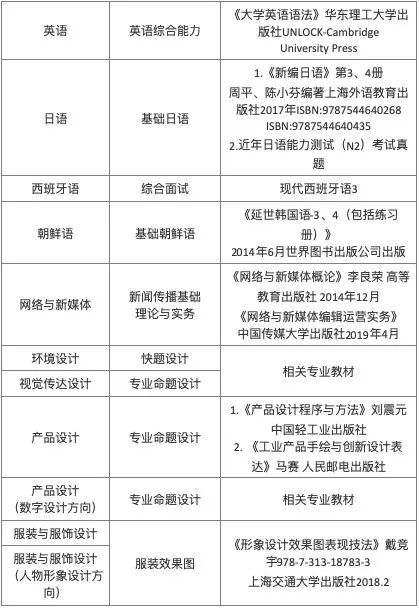 | 英语 | 英语综合能力 | 《大学英语语法》华东理工大学出版社UNLOCK-Cambridge University Press |
|---|---|---|
| 日语 | 基础日语 | 1.《新编日语》第3、4册 周平、陈小芬编著上海外语教育出版社2017年ISBN:9787544640268 ISBN:9787544640435 2.近年日语能力测试（N2）考试真题 |
| 西班牙语 | 综合面试 | 现代西班牙语3 |
| 朝鲜语 | 基础朝鲜语 | 《延世韩国语-3、4（包括练习册）》 2014年6月世界图书出版公司出版 |
| 网络与新媒体 | 新闻传播基础理论与实务 | 《网络与新媒体概论》李良荣 高等教育出版社 2014年12月 《网络与新媒体编辑运营实务》中国传媒大学出版社2019年4月 |
| 环境设计 | 快题设计 | 相关专业教材 |
| 视觉传达设计 | 专业命题设计 | 相关专业教材 |
| 产品设计 | 专业命题设计 | 1.《产品设计程序与方法》刘震元 中国轻工业出版社 2. 《工业产品手绘与创新设计表达》马赛 人民邮电出版社 |
| 产品设计（数字设计方向） | 专业命题设计 | 相关专业教材 |
| 服装与服饰设计 | 服装效果图 | 《形象设计效果图表现技法》戴竞宇978-7-313-18783-3 上海交通大学出版社2018.2 |
| 服装与服饰设计（人物形象设计方向） | 服装效果图 | 《形象设计效果图表现技法》戴竞宇978-7-313-18783-3 上海交通大学出版社2018.2 |